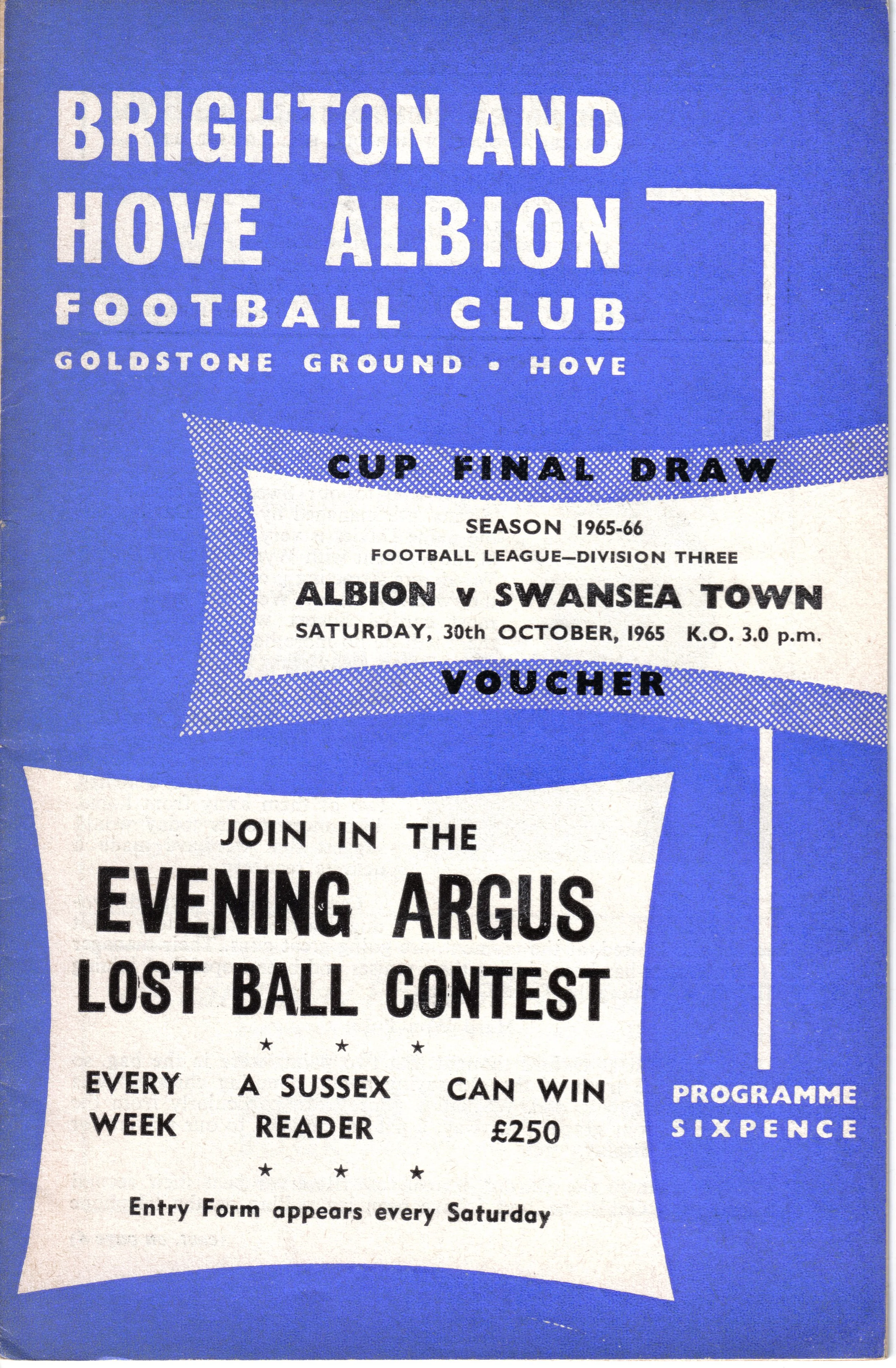 BRIGHTON AND HOVE ALBION

FOOTBALL CLUB

GOLDSTONE GROUND • HOVE

CUP FINAL DRAW

SEASON 1965-66

FOOTBALL LEAGUE—DIVISION THREE

ALBION v SWANSEA TOWN

SATURDAY, 30th OCTOBER, 1965 K.O. 3.0 p.m.

VOUCHER

JOIN IN THE

EVENING ARGUS

LOST BALL CONTEST

★ ★ ★

EVERY WEEK

A SUSSEX READER

CAN WIN £250

★ ★ ★

Entry Form appears every Saturday

PROGRAMME

SIXPENCE